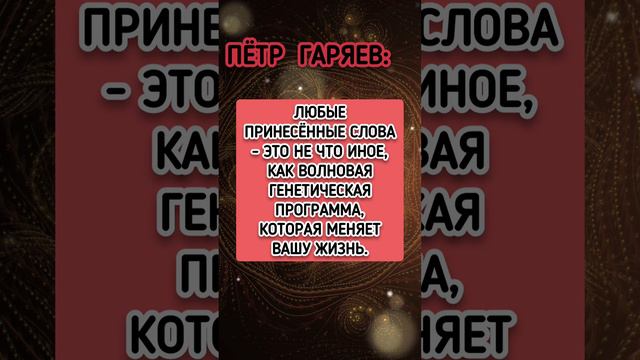 ПЁТР ГАРЯЕВ:

ЛЮБЫЕ ПРИНЕСЁННЫЕ СЛОВА – ЭТО НЕ ЧТО ИНОЕ, КАК ВОЛНОВАЯ ГЕНЕТИЧЕСКАЯ ПРОГРАММА, КОТОРАЯ МЕНЯЕТ ВАШУ ЖИЗНЬ.